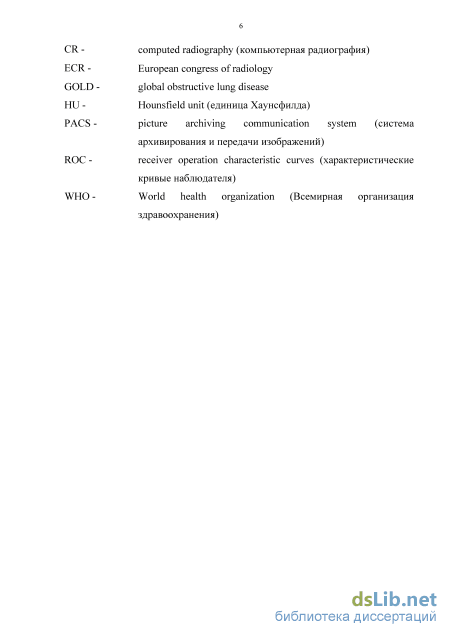 6

CR - computed radiography (компьютерная радиография)

ECR - European congress of radiology

GOLD - global obstructive lung disease

HU - Hounsfield unit (единица Хаунсфилда)

PACS - picture archiving communication system (система архивирования и передачи изображений)

ROC - receiver operation characteristic curves (характеристические кривые наблюдателя)

WHO - World health organization (Всемирная организация здравоохранения)

dsLib.net
библиотека диссертаций